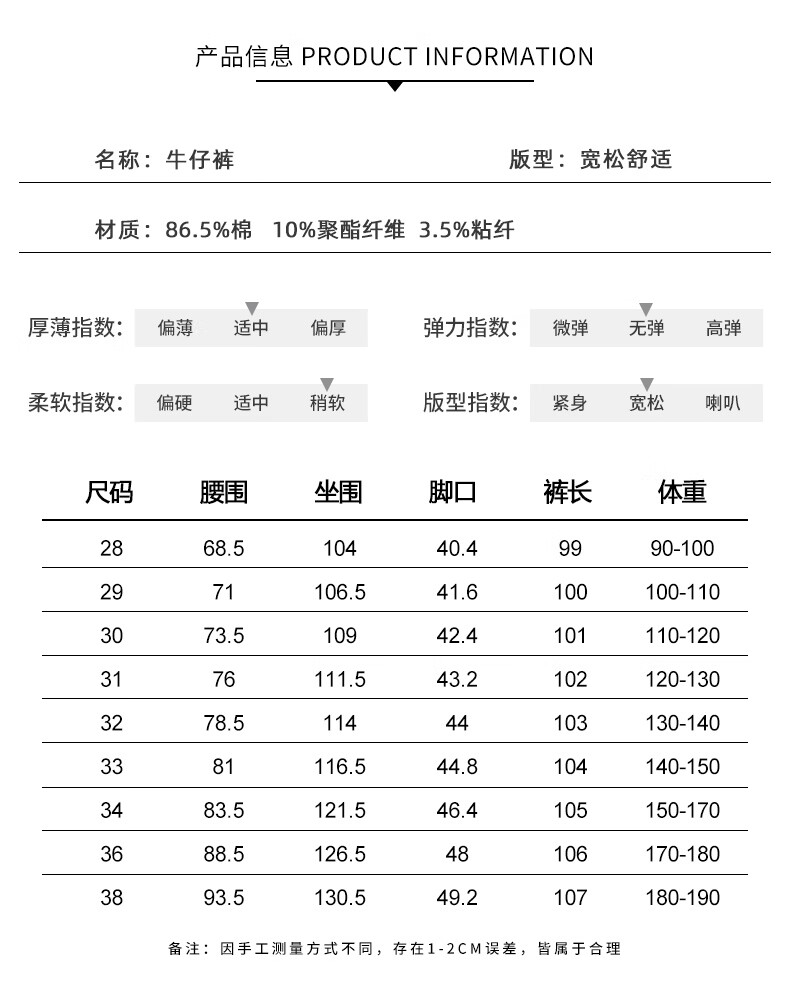 产品信息 PRODUCT INFORMATION

名称：牛仔裤

版型：宽松舒适

材质：86.5%棉 10%聚酯纤维 3.5%粘纤

厚薄指数： 偏薄 适中 偏厚

弹力指数： 微弹 无弹 高弹

柔软指数： 偏硬 适中 稍软

版型指数： 紧身 宽松 喇叭

| 尺码 | 腰围 | 坐围 | 脚口 | 裤长 | 体重 |
|---|---|---|---|---|---|
| 28 | 68.5 | 104 | 40.4 | 99 | 90-100 |
| 29 | 71 | 106.5 | 41.6 | 100 | 100-110 |
| 30 | 73.5 | 109 | 42.4 | 101 | 110-120 |
| 31 | 76 | 111.5 | 43.2 | 102 | 120-130 |
| 32 | 78.5 | 114 | 44 | 103 | 130-140 |
| 33 | 81 | 116.5 | 44.8 | 104 | 140-150 |
| 34 | 83.5 | 121.5 | 46.4 | 105 | 150-170 |
| 36 | 88.5 | 126.5 | 48 | 106 | 170-180 |
| 38 | 93.5 | 130.5 | 49.2 | 107 | 180-190 |

备注：因手工测量方式不同，存在1-2CM误差，皆属于合理